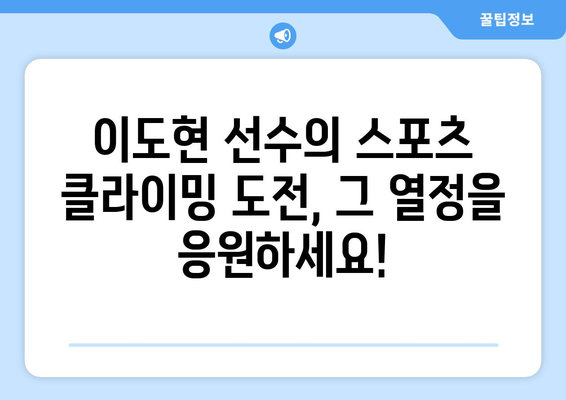 꿀팁정보

이도현 선수의 스포츠 클라이밍 도전, 그 열정을 응원하세요!